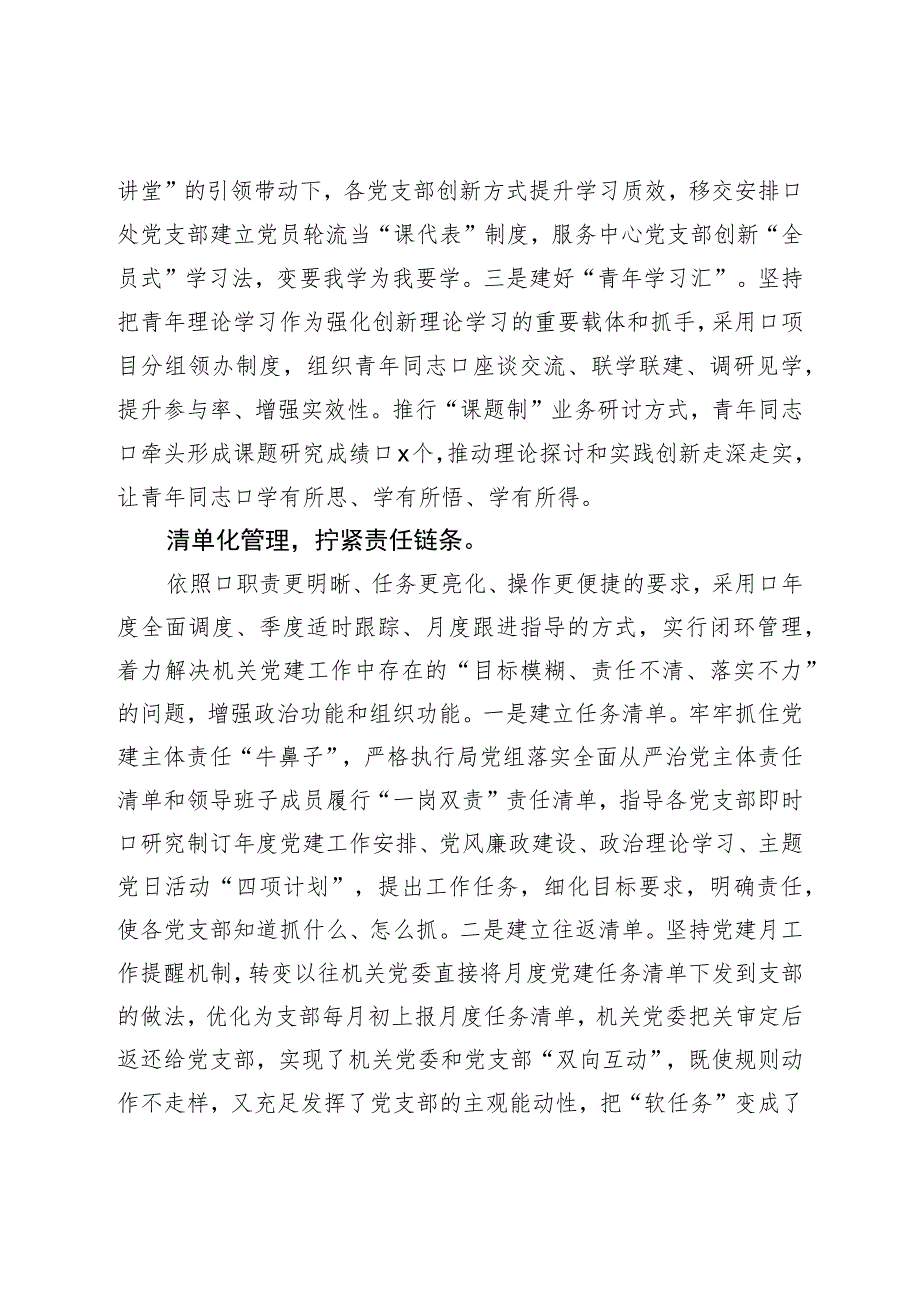 讲堂”的引领带动下，各党支部创新方式提升学习质效，移交安排口处党支部建立党员轮流当“课代表”制度，服务中心党支部创新“全员式”学习法，变要我学为我要学。三是建好“青年学习汇”。坚持把青年理论学习作为强化创新理论学习的重要载体和抓手，采用口项目分组领办制度，组织青年同志口座谈交流、联学联建、调研见学，提升参与率、增强实效性。推行“课题制”业务研讨方式，青年同志口牵头形成课题研究成绩口x个，推动理论探讨和实践创新走深走实，让青年同志口学有所思、学有所悟、学有所得。

清单化管理，拧紧责任链条。

依照口职责更明晰、任务更亮化、操作更便捷的要求，采用口年度全面调度、季度适时跟踪、月度跟进指导的方式，实行闭环管理，着力解决机关党建工作中存在的“目标模糊、责任不清、落实不力”的问题，增强政治功能和组织功能。一是建立任务清单。牢牢抓住党建主体责任“牛鼻子”，严格执行局党组落实全面从严治党主体责任清单和领导班子成员履行“一岗双责”责任清单，指导各党支部即时口研究制订年度党建工作安排、党风廉政建设、政治理论学习、主题党日活动“四项计划”，提出工作任务，细化目标要求，明确责任，使各党支部知道抓什么、怎么抓。二是建立往返清单。坚持党建月工作提醒机制，转变以往机关党委直接将月度党建任务清单下发到支部的做法，优化为支部每月初上报月度任务清单，机关党委把关审定后返还给党支部，实现了机关党委和党支部“双向互动”，既使规则动作不走样，又充足发挥了党支部的主观能动性，把“软任务”变成了